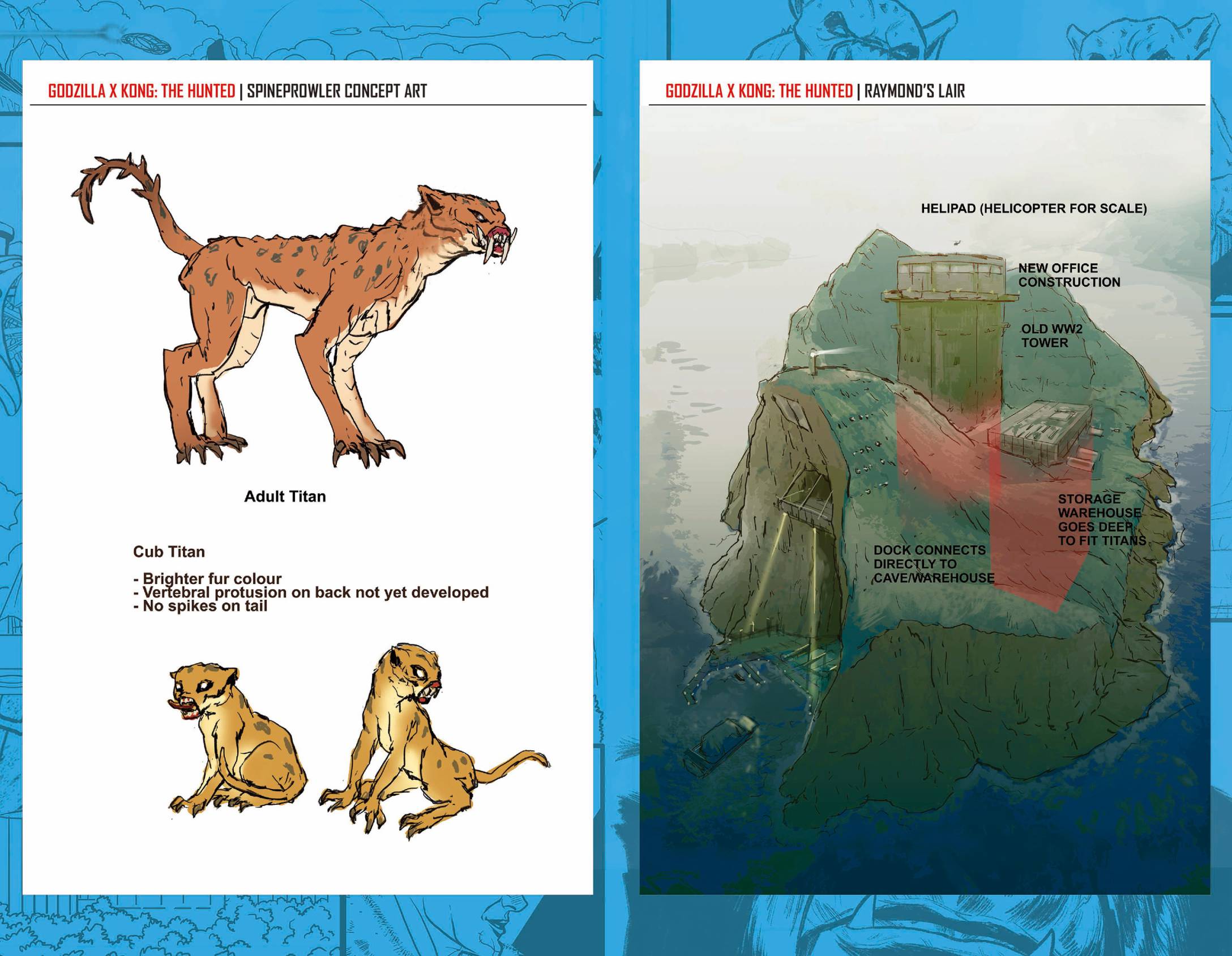 GODZILLA X KONG: THE HUNTED | SPINEPROWLER CONCEPT ART

Adult Titan

Cub Titan

- Brighter fur colour
- Vertebral protusion on back not yet developed
- No spikes on tail

GODZILLA X KONG: THE HUNTED | RAYMOND'S LAIR

HELIPAD (HELICOPTER FOR SCALE)

NEW OFFICE
CONSTRUCTION

OLD WW2
TOWER

STORAGE
WAREHOUSE
GOES DEEP
TO FIT TITANS

DOCK CONNECTS
DIRECTLY TO
CAVE/WAREHOUSE